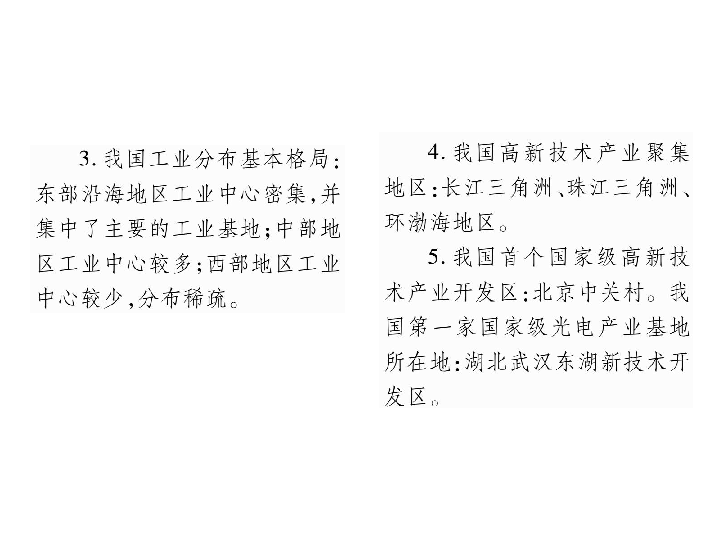 3. 我国工业分布基本格局：东部沿海地区工业中心密集，并集中了主要的工业基地；中部地区工业中心较多；西部地区工业中心较少，分布稀疏。

4. 我国高新技术产业聚集地区：长江三角洲、珠江三角洲、环渤海地区。

5. 我国首个国家级高新技术产业开发区：北京中关村。我国第一家国家级光电产业基地所在地：湖北武汉东湖新技术开发区。